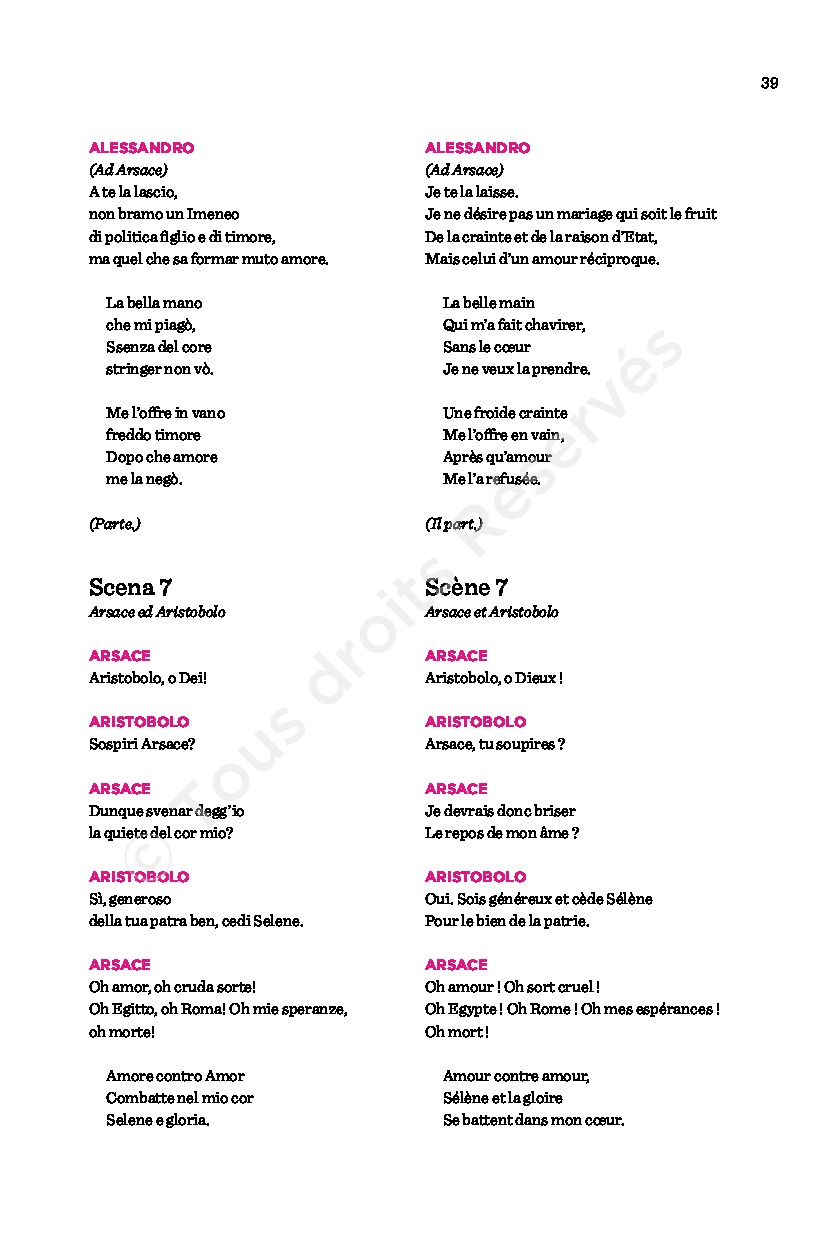 39

ALESSANDRO
(Ad Arsace)
A te la lascio,
non bramo un Imeneo
di politica figlio e di timore,
ma quel che sa formar muto amore.

La bella mano
che mi piagò,
Ssenza del core
stringer non vò.

Me l'offre in vano
freddo timore
Dopo che amore
me la negò.

(Parte.)

Scena 7
Arsace ed Aristobolo

ARSACE
Aristobolo, o Dei!

ARISTOBOLO
Sospiri Arsace?

ARSACE
Dunque svenar degg'io
la quiete del cor mio?

ARISTOBOLO
Sì, generoso
della tua patra ben, cedi Selene.

ARSACE
Oh amor, oh cruda sorte!
Oh Egitto, oh Roma! Oh mie speranze, oh morte!

Amore contro Amor
Combatte nel mio cor
Selene e gloria.

ALESSANDRO
(Ad Arsace)
Je te la laisse.
Je ne désire pas un mariage qui soit le fruit
De la crainte et de la raison d'Etat,
Mais celui d'un amour réciproque.

La belle main
Qui m'a fait chavirer,
Sans le cœur
Je ne veux la prendre.

Une froide crainte
Me l'offre en vain,
Après qu'amour
Me l'a refusée.

(Il part.)

Scène 7
Arsace et Aristobolo

ARSACE
Aristobolo, o Dieux !

ARISTOBOLO
Arsace, tu soupires ?

ARSACE
Je devrais donc briser
Le repos de mon âme ?

ARISTOBOLO
Oui. Sois généreux et cède Sélène
Pour le bien de la patrie.

ARSACE
Oh amour ! Oh sort cruel !
Oh Egypte ! Oh Rome ! Oh mes espérances !
Oh mort !

Amour contre amour,
Sélène et la gloire
Se battent dans mon cœur.

© Tous droits Réservés